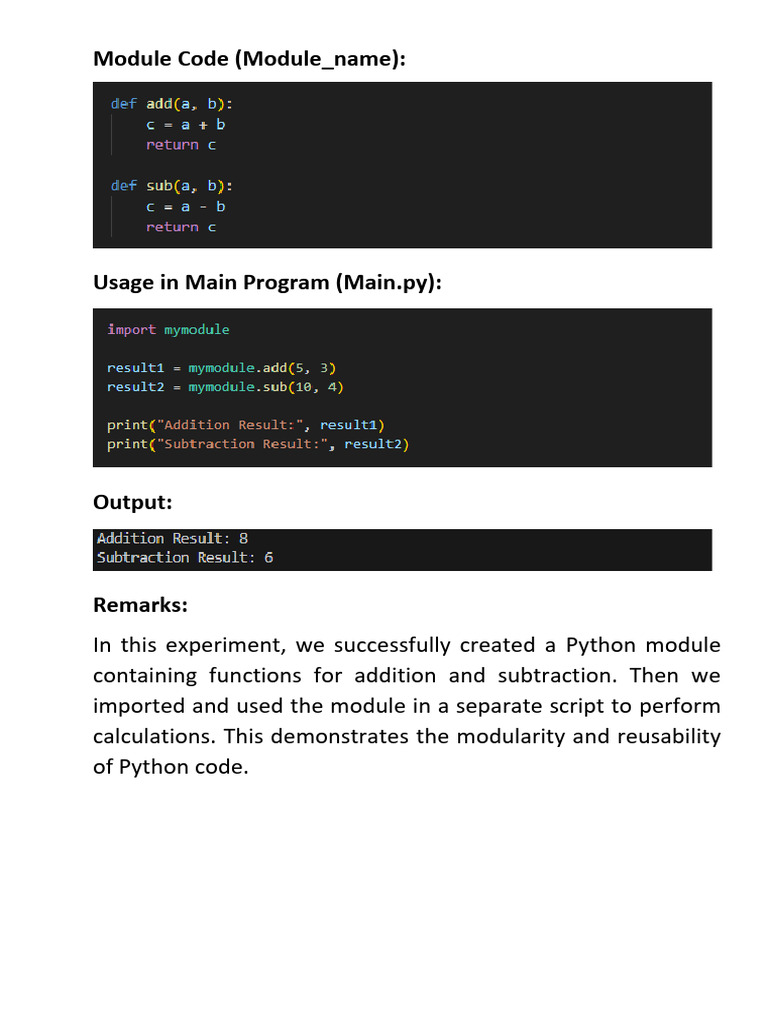 Module Code (Module_name):

def add(a, b):
    c = a + b
    return c

def sub(a, b):
    c = a - b
    return c

Usage in Main Program (Main.py):

import mymodule

result1 = mymodule.add(5, 3)
result2 = mymodule.sub(10, 4)

print("Addition Result:", result1)
print("Subtraction Result:", result2)

Output:

Addition Result: 8
Subtraction Result: 6

Remarks:

In this experiment, we successfully created a Python module containing functions for addition and subtraction. Then we imported and used the module in a separate script to perform calculations. This demonstrates the modularity and reusability of Python code.